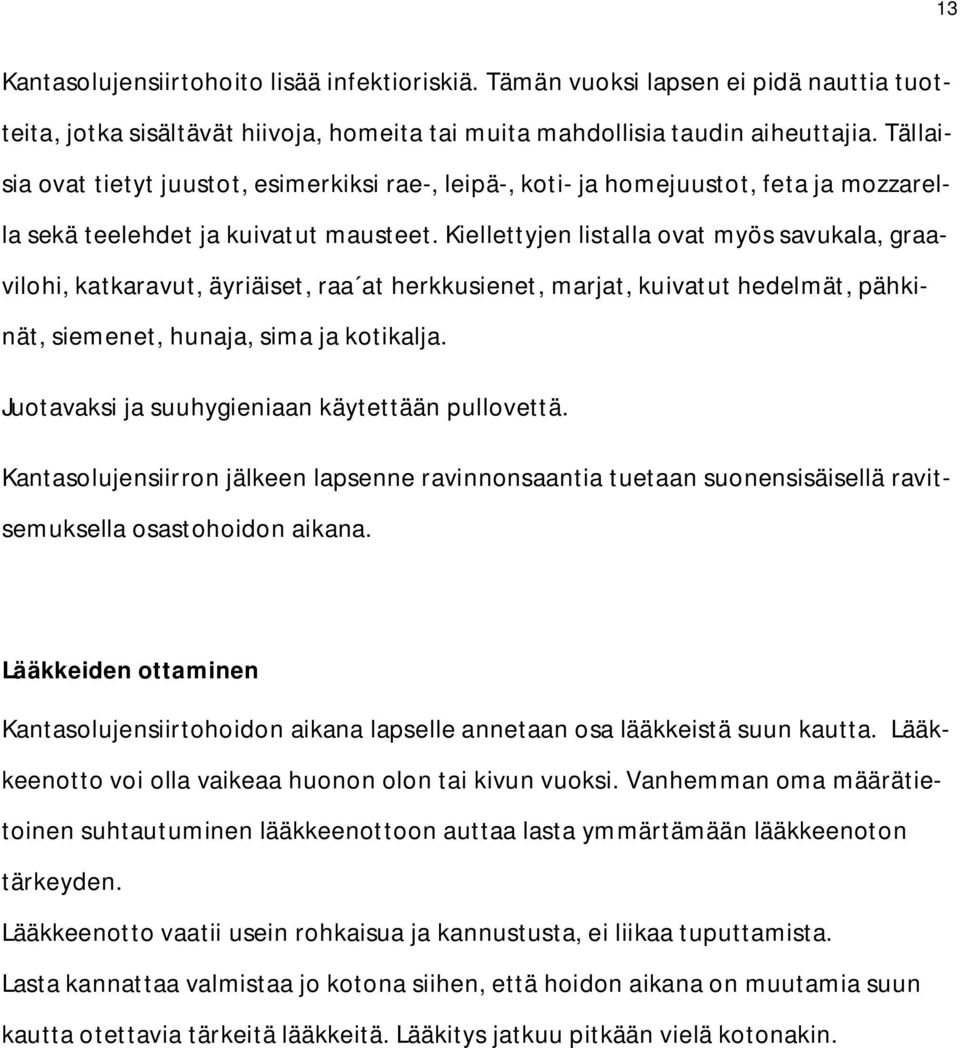 13

Kantasolujensiirtohoito lisää infektioriskiä. Tämän vuoksi lapsen ei pidä nauttia tuotteita, jotka sisältävät hiivoja, homeita tai muita mahdollisia taudin aiheuttajia. Tällaisia ovat tietyt juustot, esimerkiksi rae-, leipä-, koti- ja homejuustot, feta ja mozzarella sekä teelehdet ja kuivatut mausteet. Kiellettyjen listalla ovat myös savukala, graavilohi, katkaravut, äyriäiset, raa´at herkkusienet, marjat, kuivatut hedelmät, pähkinät, siemenet, hunaja, sima ja kotikalja.

Juotavaksi ja suuhygieniaan käytettään pullovettä.

Kantasolujensiirron jälkeen lapsenne ravinnonsaantia tuetaan suonensisäisellä ravitsemuksella osastohoidon aikana.

Lääkkeiden ottaminen

Kantasolujensiirtohoidon aikana lapselle annetaan osa lääkkeistä suun kautta. Lääkkeenotto voi olla vaikeaa huonon olon tai kivun vuoksi. Vanhemman oma määrätietoinen suhtautuminen lääkkeenottoon auttaa lasta ymmärtämään lääkkeenoton tärkeyden.

Lääkkeenotto vaatii usein rohkaisua ja kannustusta, ei liikaa tuputtamista.

Lasta kannattaa valmistaa jo kotona siihen, että hoidon aikana on muutamia suun kautta otettavia tärkeitä lääkkeitä. Lääkitys jatkuu pitkään vielä kotonakin.